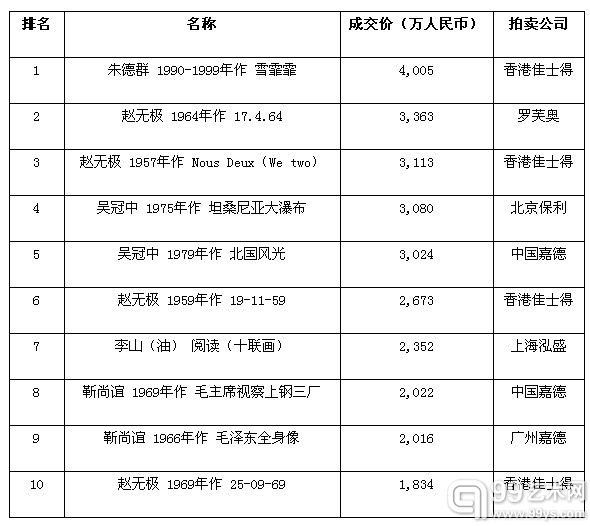 | 排名 | 名称 | 成交价（万人民币） | 拍卖公司 |
|---|---|---|---|
| 1 | 朱德群 1990-1999年作 雪霏霏 | 4,005 | 香港佳士得 |
| 2 | 赵无极 1964年作 17.4.64 | 3,363 | 罗芙奥 |
| 3 | 赵无极 1957年作 Nous Deux（We two） | 3,113 | 香港佳士得 |
| 4 | 吴冠中 1975年作 坦桑尼亚大瀑布 | 3,080 | 北京保利 |
| 5 | 吴冠中 1979年作 北国风光 | 3,024 | 中国嘉德 |
| 6 | 赵无极 1959年作 19-11-59 | 2,673 | 香港佳士得 |
| 7 | 李山（油） 阅读（十联画） | 2,352 | 上海泓盛 |
| 8 | 靳尚谊 1969年作 毛主席视察上钢三厂 | 2,022 | 中国嘉德 |
| 9 | 靳尚谊 1966年作 毛泽东全身像 | 2,016 | 广州嘉德 |
| 10 | 赵无极 1969年作 25-09-69 | 1,834 | 香港佳士得 |

99艺术网
www.99ys.com